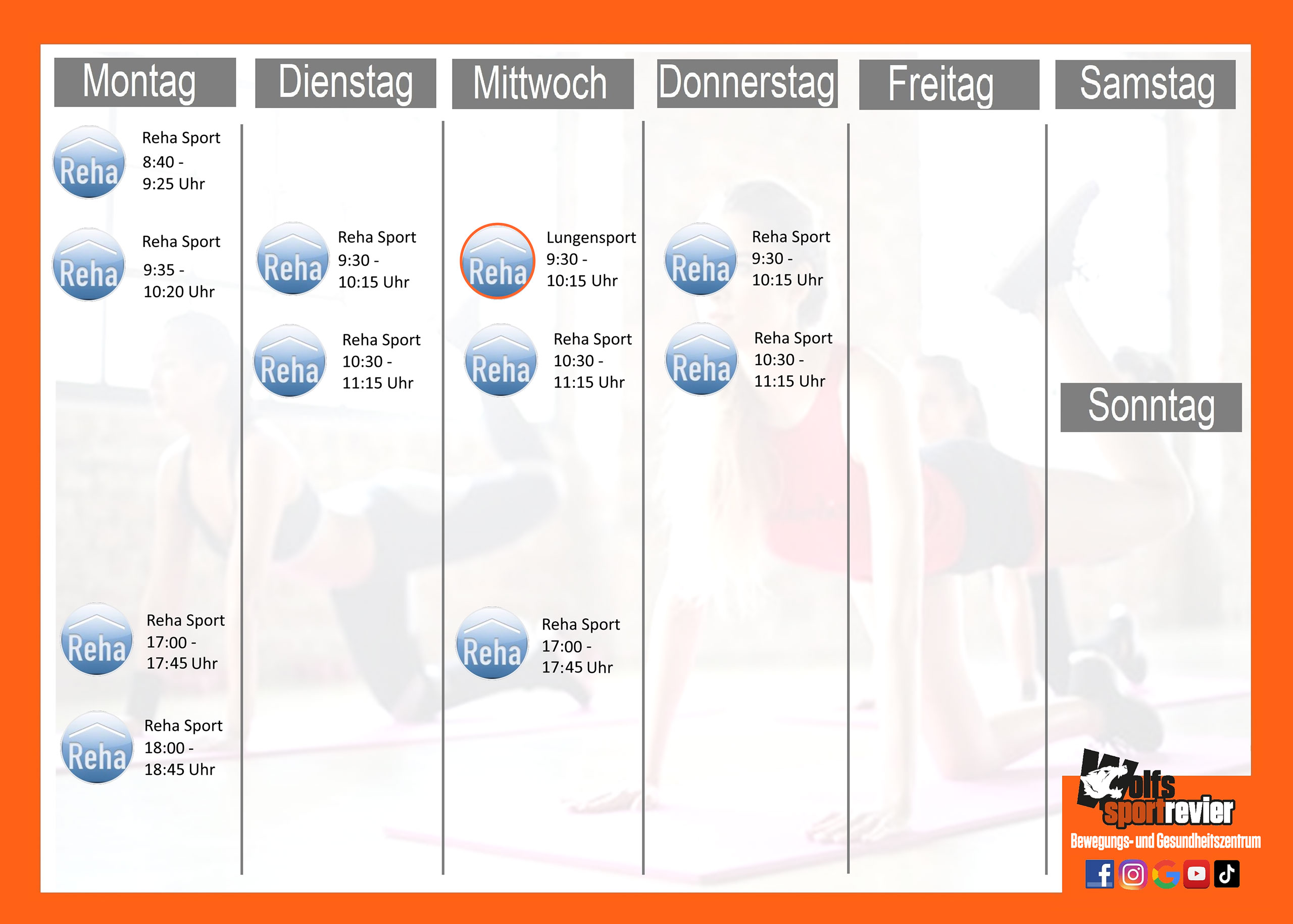 Montag

Reha

Reha Sport
8:40 -
9:25 Uhr

Reha

Reha Sport
9:35 -
10:20 Uhr

Reha

Reha Sport
17:00 -
17:45 Uhr

Reha

Reha Sport
18:00 -
18:45 Uhr

Dienstag

Reha

Reha Sport
9:30 -
10:15 Uhr

Reha

Reha Sport
10:30 -
11:15 Uhr

Mittwoch

Reha

Lungensport
9:30 -
10:15 Uhr

Reha

Reha Sport
10:30 -
11:15 Uhr

Reha

Reha Sport
17:00 -
17:45 Uhr

Donnerstag

Reha

Reha Sport
9:30 -
10:15 Uhr

Reha

Reha Sport
10:30 -
11:15 Uhr

Freitag

Samstag

Sonntag

Wolfs
sportrevier
Bewegungs- und Gesundheitszentrum